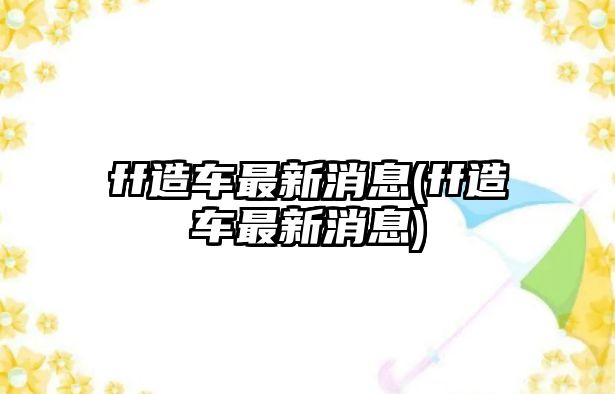 ff造车最新消息(ff造车最新消息)